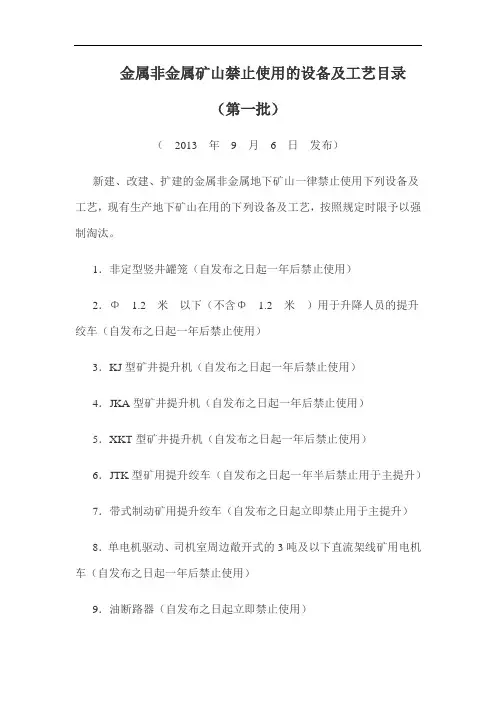 金属非金属矿山禁止使用的设备及工艺目录

（第一批）

（ 2013 年 9 月 6 日 发布）

新建、改建、扩建的金属非金属地下矿山一律禁止使用下列设备及工艺，现有生产地下矿山在用的下列设备及工艺，按照规定时限予以强制淘汰。

1．非定型竖井罐笼（自发布之日起一年后禁止使用）

2．Φ 1.2 米 以下（不含Φ 1.2 米 ）用于升降人员的提升绞车（自发布之日起一年后禁止使用）

3．KJ 型矿井提升机（自发布之日起一年后禁止使用）

4．JKA 型矿井提升机（自发布之日起一年后禁止使用）

5．XKT 型矿井提升机（自发布之日起一年后禁止使用）

6．JTK 型矿用提升绞车（自发布之日起一年半后禁止用于主提升）

7．带式制动矿用提升绞车（自发布之日起立即禁止用于主提升）

8．单电机驱动、司机室周边敞开式的 3 吨及以下直流架线矿用电机车（自发布之日起一年后禁止使用）

9．油断路器（自发布之日起立即禁止使用）